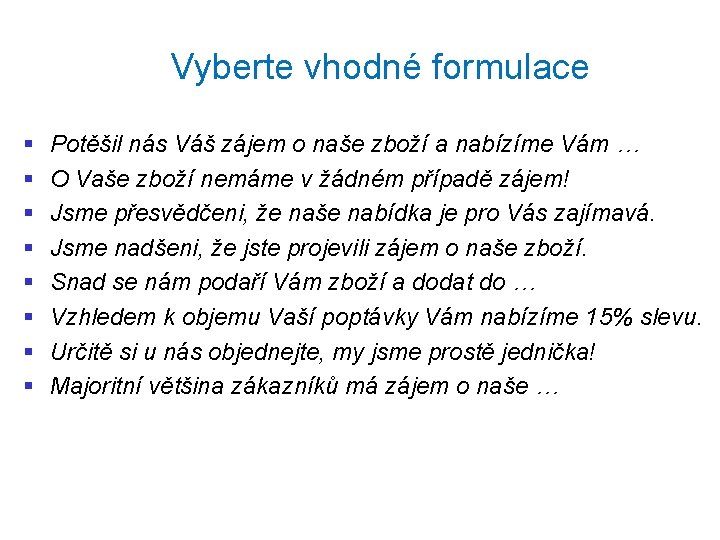 Vyberte vhodné formulace

• Potěšil nás Váš zájem o naše zboží a nabízíme Vám …
• O Vaše zboží nemáme v žádném případě zájem!
• Jsme přesvědčeni, že naše nabídka je pro Vás zajímavá.
• Jsme nadšeni, že jste projevili zájem o naše zboží.
• Snad se nám podaří Vám zboží a dodat do …
• Vzhledem k objemu Vaší poptávky Vám nabízíme 15% slevu.
• Určitě si u nás objednejte, my jsme prostě jednička!
• Majoritní většina zákazníků má zájem o naše …